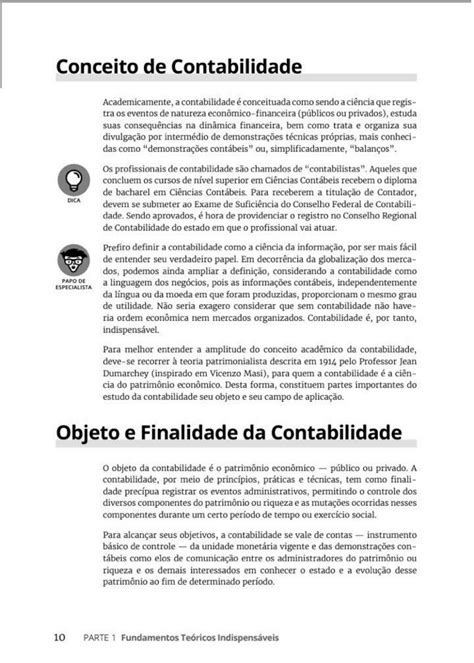 Conceito de Contabilidade

Academicamente, a contabilidade é conceituada como sendo a ciência que registra os eventos de natureza econômico-financeira (públicos ou privados), estuda suas consequências na dinâmica financeira, bem como trata e organiza sua divulgação por intermédio de demonstrações técnicas próprias, mais conhecidas como "demonstrações contábeis" ou, simplificadamente, "balanços".

DICA

Os profissionais de contabilidade são chamados de "contabilistas". Aqueles que concluem os cursos de nível superior em Ciências Contábeis recebem o diploma de bacharel em Ciências Contábeis. Para receberem a titulação de Contador, devem se submeter ao Exame de Suficiência do Conselho Federal de Contabilidade. Sendo aprovados, é hora de providenciar o registro no Conselho Regional de Contabilidade do estado em que o profissional vai atuar.

PAPO DE ESPECIALISTA

Prefiro definir a contabilidade como a ciência da informação, por ser mais fácil de entender seu verdadeiro papel. Em decorrência da globalização dos mercados, podemos ainda ampliar a definição, considerando a contabilidade como a linguagem dos negócios, pois as informações contábeis, independentemente da língua ou da moeda em que foram produzidas, proporcionam o mesmo grau de utilidade. Não seria exagero considerar que sem contabilidade não haveria ordem econômica nem mercados organizados. Contabilidade é, por tanto, indispensável.

Para melhor entender a amplitude do conceito acadêmico da contabilidade, deve-se recorrer à teoria patrimonialista descrita em 1914 pelo Professor Jean Dumarchey (inspirado em Vicenzo Masi), para quem a contabilidade é a ciência do patrimônio econômico. Desta forma, constituem partes importantes do estudo da contabilidade seu objeto e seu campo de aplicação.

Objeto e Finalidade da Contabilidade

O objeto da contabilidade é o patrimônio econômico — público ou privado. A contabilidade, por meio de princípios, práticas e técnicas, tem como finalidade precípua registrar os eventos administrativos, permitindo o controle dos diversos componentes do patrimônio ou riqueza e as mutações ocorridas nesses componentes durante um certo período de tempo ou exercício social.

Para alcançar seus objetivos, a contabilidade se vale de contas — instrumento básico de controle — da unidade monetária vigente e das demonstrações contábeis como elos de comunicação entre os administradores do patrimônio ou riqueza e os demais interessados em conhecer o estado e a evolução desse patrimônio ao fim de determinado período.

10 PARTE 1 Fundamentos Teóricos Indispensáveis